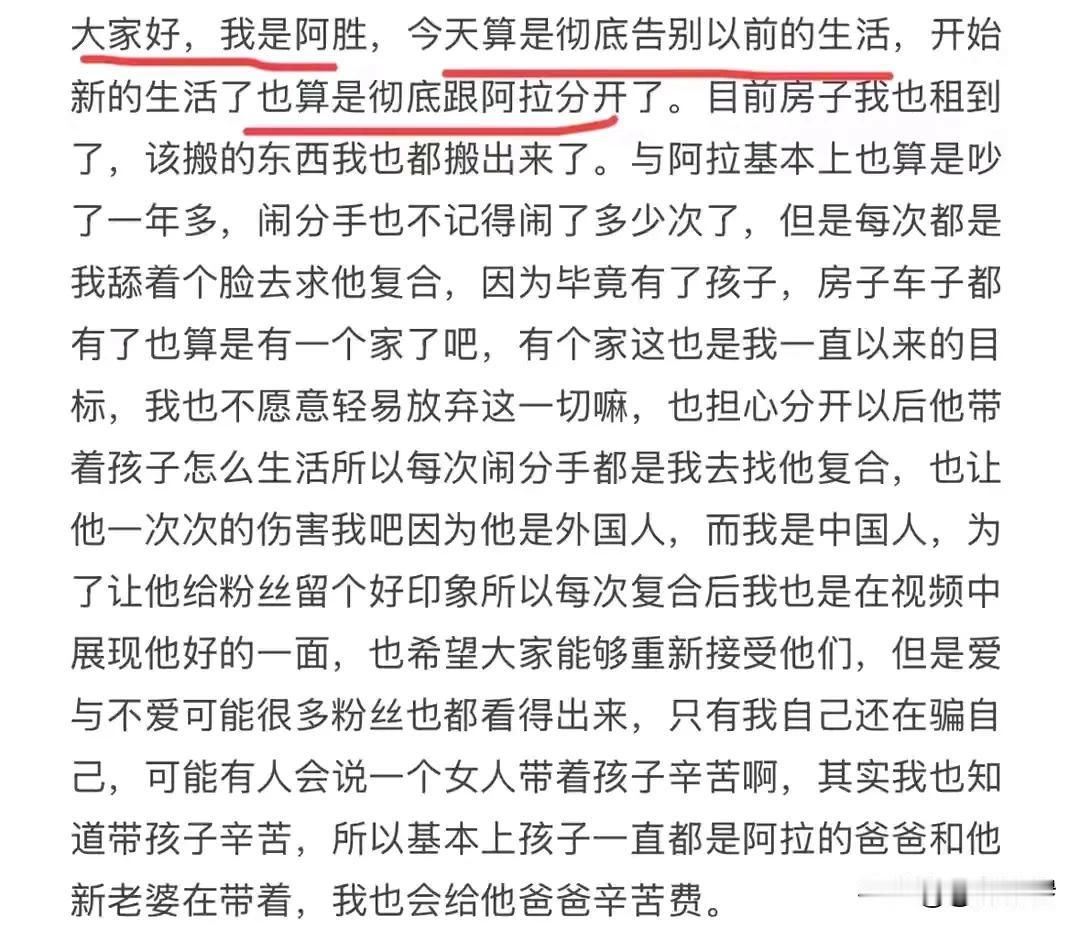 大家好，我是阿胜，今天算是彻底告别以前的生活，开始新的生活了也算是彻底跟阿拉分开了。目前房子我也租到了，该搬的东西我也都搬出来了。与阿拉基本上也算是吵了一年多，闹分手也不记得闹了多少次了，但是每次都是我舔着个脸去求他复合，因为毕竟有了孩子，房子车子都有了也算是有一个家了吧，有个家这也是我一直以来的目标，我也不愿意轻易放弃这一切嘛，也担心分开以后他带着孩子怎么生活所以每次闹分手都是我去找他复合，也让他一次次的伤害我吧因为他是外国人，而我是中国人，为了让他给粉丝留个好印象所以每次复合后我也是在视频中展现他好的一面，也希望大家能够重新接受他们，但是爱与不爱可能很多粉丝也都看得出来，只有我自己还在骗自己，可能有人会说一个女人带着孩子辛苦啊，其实我也知道带孩子辛苦，所以基本上孩子一直都是阿拉的爸爸和他新老婆在带着，我也会给他爸爸辛苦费。